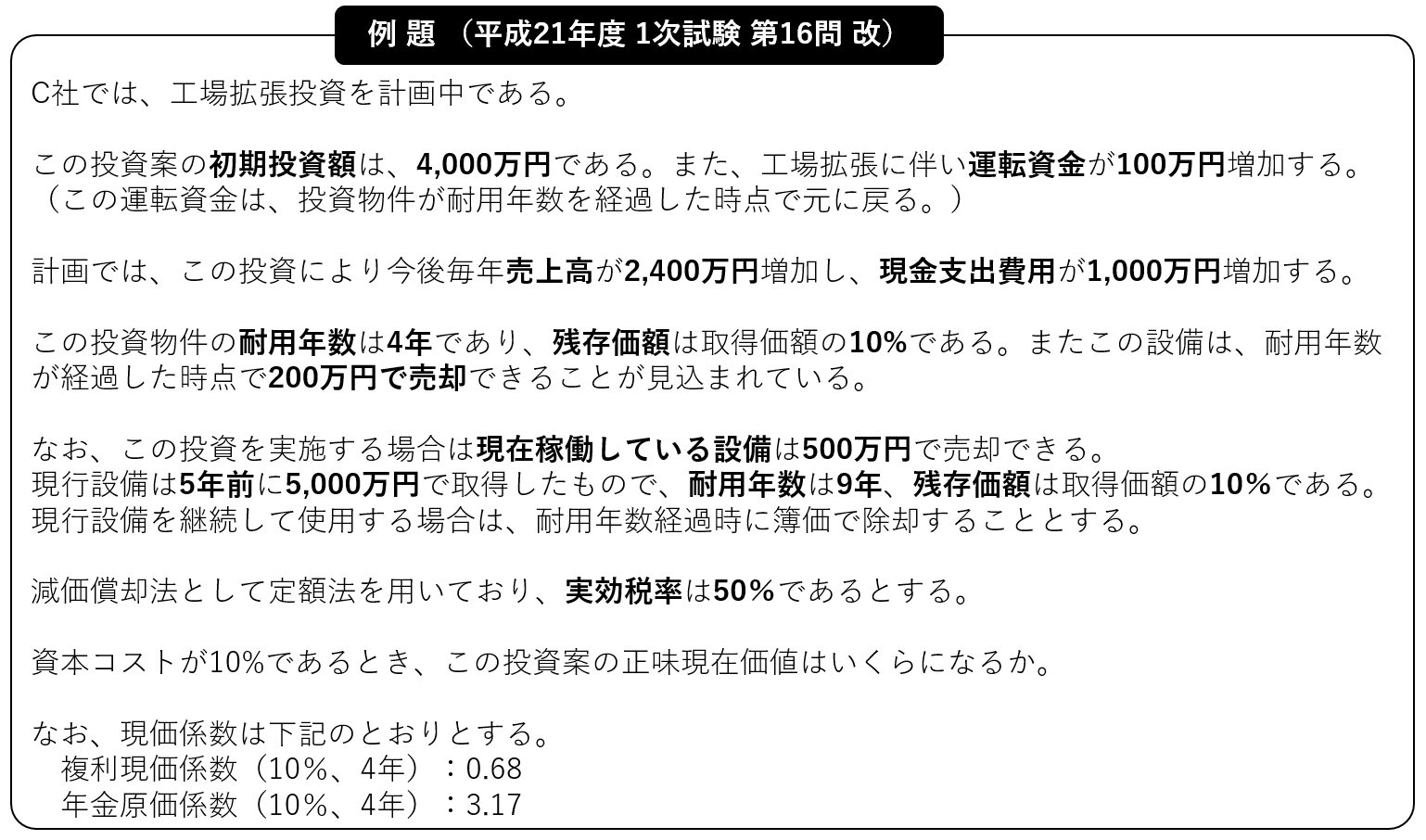 例 題 （平成21年度 1次試験 第16問 改）

C社では、工場拡張投資を計画中である。

この投資案の初期投資額は、4,000万円である。また、工場拡張に伴い運転資金が100万円増加する。（この運転資金は、投資物件が耐用年数を経過した時点で元に戻る。）

計画では、この投資により今後毎年売上高が2,400万円増加し、現金支出費用が1,000万円増加する。

この投資物件の耐用年数は4年であり、残存価額は取得価額の10%である。またこの設備は、耐用年数が経過した時点で200万円で売却できることが見込まれている。

なお、この投資を実施する場合は現在稼働している設備は500万円で売却できる。
現行設備は5年前に5,000万円で取得したもので、耐用年数は9年、残存価額は取得価額の10%である。
現行設備を継続して使用する場合は、耐用年数経過時に簿価で除却することとする。

減価償却法として定額法を用いており、実効税率は50%であるとする。

資本コストが10%であるとき、この投資案の正味現在価値はいくらになるか。

なお、現価係数は下記のとおりとする。
複利現価係数（10%、4年）：0.68
年金原価係数（10%、4年）：3.17